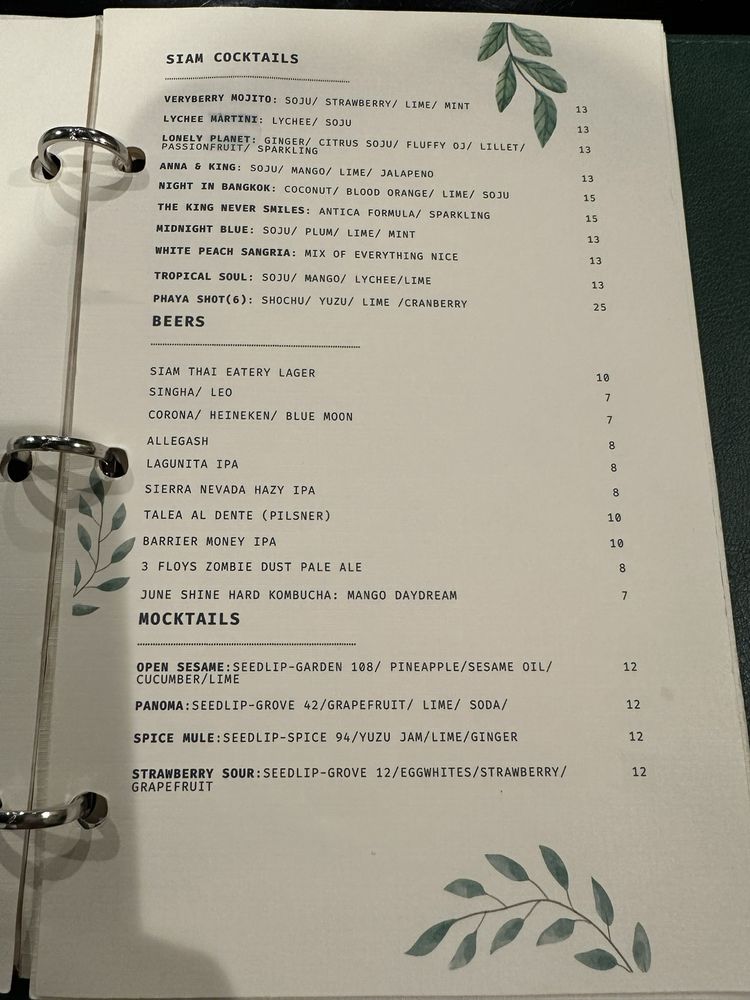 SIAM COCKTAILS

VERYBERRY MOJITO: SOJU/ STRAWBERRY/ LIME/ MINT 13
LYCHEE MARTINI: LYCHEE/ SOJU 13
LONELY PLANET: GINGER/ CITRUS SOJU/ FLUFFY OJ/ LILLET/ PASSIONFRUIT/ SPARKLING 13
ANNA & KING: SOJU/ MANGO/ LIME/ JALAPENO 13
NIGHT IN BANGKOK: COCONUT/ BLOOD ORANGE/ LIME/ SOJU 15
THE KING NEVER SMILES: ANTICA FORMULA/ SPARKLING 15
MIDNIGHT BLUE: SOJU/ PLUM/ LIME/ MINT 13
WHITE PEACH SANGRIA: MIX OF EVERYTHING NICE 13
TROPICAL SOUL: SOJU/ MANGO/ LYCHEE/LIME 13
PHAYA SHOT(6): SHOCHU/ YUZU/ LIME /CRANBERRY 25

BEERS

SIAM THAI EATERY LAGER 10
SINGHA/ LEO 7
CORONA/ HEINEKEN/ BLUE MOON 7
ALLEGASH 8
LAGUNITA IPA 8
SIERRA NEVADA HAZY IPA 8
TALEA AL DENTE (PILSNER) 10
BARRIER MONEY IPA 10
3 FLOYS ZOMBIE DUST PALE ALE 8
JUNE SHINE HARD KOMBUCHA: MANGO DAYDREAM 7

MOCKTAILS

OPEN SESAME:SEEDLIP-GARDEN 108/ PINEAPPLE/SESAME OIL/ CUCUMBER/LIME 12

PANOMA:SEEDLIP-GROVE 42/GRAPEFRUIT/ LIME/ SODA/ 12

SPICE MULE:SEEDLIP-SPICE 94/YUZU JAM/LIME/GINGER 12

STRAWBERRY SOUR:SEEDLIP-GROVE 12/EGGWHITES/STRAWBERRY/ GRAPEFRUIT 12